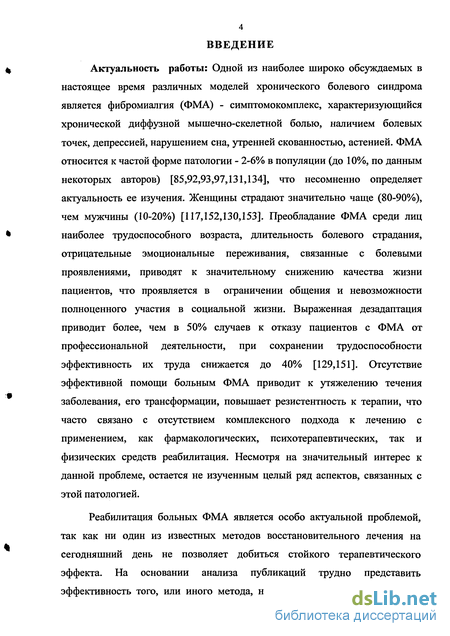 4

ВВЕДЕНИЕ

Актуальность работы: Одной из наиболее широко обсуждаемых в настоящее время различных моделей хронического болевого синдрома является фибромиалгия (ФМА) - симптомокомплекс, характеризующийся хронической диффузной мышечно-скелетной болью, наличием болевых точек, депрессией, нарушением сна, утренней скованностью, астенией. ФМА относится к частой форме патологии - 2-6% в популяции (до 10%, по данным некоторых авторов) [85,92,93,97,131,134], что несомненно определяет актуальность ее изучения. Женщины страдают значительно чаще (80-90%), чем мужчины (10-20%) [117,152,130,153]. Преобладание ФМА среди лиц наиболее трудоспособного возраста, длительность болевого страдания, отрицательные эмоциональные переживания, связанные с болевыми проявлениями, приводят к значительному снижению качества жизни пациентов, что проявляется в ограничении общения и невозможности полноценного участия в социальной жизни. Выраженная дезадаптация приводит более, чем в 50% случаев к отказу пациентов с ФМА от профессиональной деятельности, при сохранении трудоспособности эффективность их труда снижается до 40% [129,151]. Отсутствие эффективной помощи больным ФМА приводит к утяжелению течения заболевания, его трансформации, повышает резистентность к терапии, что часто связано с отсутствием комплексного подхода к лечению с применением, как фармакологических, психотерапевтических, так и физических средств реабилитация. Несмотря на значительный интерес к данной проблеме, остается не изученным целый ряд аспектов, связанных с этой патологией.

Реабилитация больных ФМА является особо актуальной проблемой, так как ни один из известных методов восстановительного лечения на сегодняшний день не позволяет добиться стойкого терапевтического эффекта. На основании анализа публикаций трудно представить эффективность того, или иного метода, н

dsLib.net
библиотека диссертаций